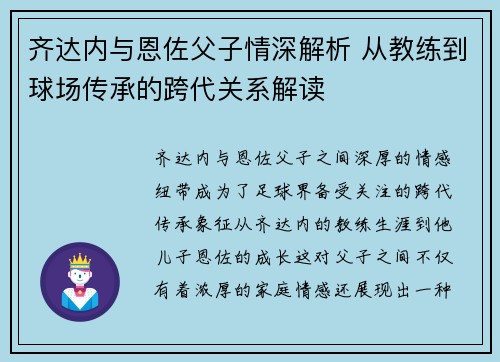 齐达内与恩佐父子情深解析 从教练到球场传承的跨代关系解读

齐达内与恩佐父子之间深厚的情感纽带成为了足球界备受关注的跨代传承象征从齐达内的教练生涯到他儿子恩佐的成长这对父子之间不仅有着浓厚的家庭情感还展现出一种